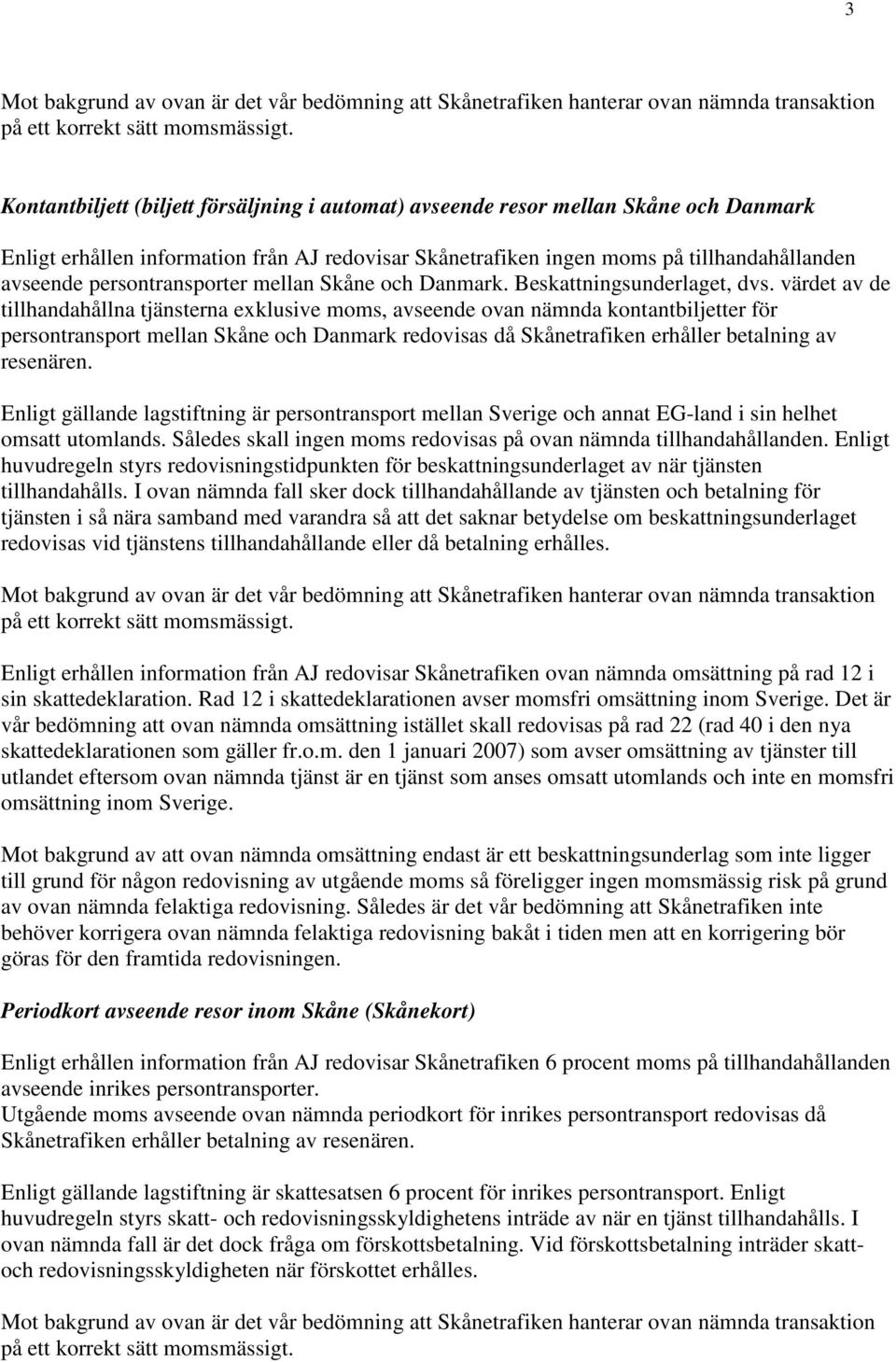 3

Mot bakgrund av ovan är det vår bedömning att Skånetrafiken hanterar ovan nämnda transaktion på ett korrekt sätt momsmässigt.

Kontantbiljett (biljett försäljning i automat) avseende resor mellan Skåne och Danmark

Enligt erhållen information från AJ redovisar Skånetrafiken ingen moms på tillhandahållanden avseende persontransporter mellan Skåne och Danmark. Beskattningsunderlaget, dvs. värdet av de tillhandahållna tjänsterna exklusive moms, avseende ovan nämnda kontantbiljetter för persontransport mellan Skåne och Danmark redovisas då Skånetrafiken erhåller betalning av resenären.

Enligt gällande lagstiftning är persontransport mellan Sverige och annat EG-land i sin helhet omsatt utomlands. Således skall ingen moms redovisas på ovan nämnda tillhandahållanden. Enligt huvudregeln styrs redovisningstidpunkten för beskattningsunderlaget av när tjänsten tillhandahålls. I ovan nämnda fall sker dock tillhandahållande av tjänsten och betalning för tjänsten i så nära samband med varandra så att det saknar betydelse om beskattningsunderlaget redovisas vid tjänstens tillhandahållande eller då betalning erhålles.

Mot bakgrund av ovan är det vår bedömning att Skånetrafiken hanterar ovan nämnda transaktion på ett korrekt sätt momsmässigt.

Enligt erhållen information från AJ redovisar Skånetrafiken ovan nämnda omsättning på rad 12 i sin skattedeklaration. Rad 12 i skattedeklarationen avser momsfri omsättning inom Sverige. Det är vår bedömning att ovan nämnda omsättning istället skall redovisas på rad 22 (rad 40 i den nya skattedeklarationen som gäller fr.o.m. den 1 januari 2007) som avser omsättning av tjänster till utlandet eftersom ovan nämnda tjänst är en tjänst som anses omsatt utomlands och inte en momsfri omsättning inom Sverige.

Mot bakgrund av att ovan nämnda omsättning endast är ett beskattningsunderlag som inte ligger till grund för någon redovisning av utgående moms så föreligger ingen momsmässig risk på grund av ovan nämnda felaktiga redovisning. Således är det vår bedömning att Skånetrafiken inte behöver korrigera ovan nämnda felaktiga redovisning bakåt i tiden men att en korrigering bör göras för den framtida redovisningen.

Periodkort avseende resor inom Skåne (Skånekort)

Enligt erhållen information från AJ redovisar Skånetrafiken 6 procent moms på tillhandahållanden avseende inrikes persontransporter.
Utgående moms avseende ovan nämnda periodkort för inrikes persontransport redovisas då Skånetrafiken erhåller betalning av resenären.

Enligt gällande lagstiftning är skattesatsen 6 procent för inrikes persontransport. Enligt huvudregeln styrs skatt- och redovisningsskyldighetens inträde av när en tjänst tillhandahålls. I ovan nämnda fall är det dock fråga om förskottsbetalning. Vid förskottsbetalning inträder skatt- och redovisningsskyldigheten när förskottet erhålles.

Mot bakgrund av ovan är det vår bedömning att Skånetrafiken hanterar ovan nämnda transaktion på ett korrekt sätt momsmässigt.